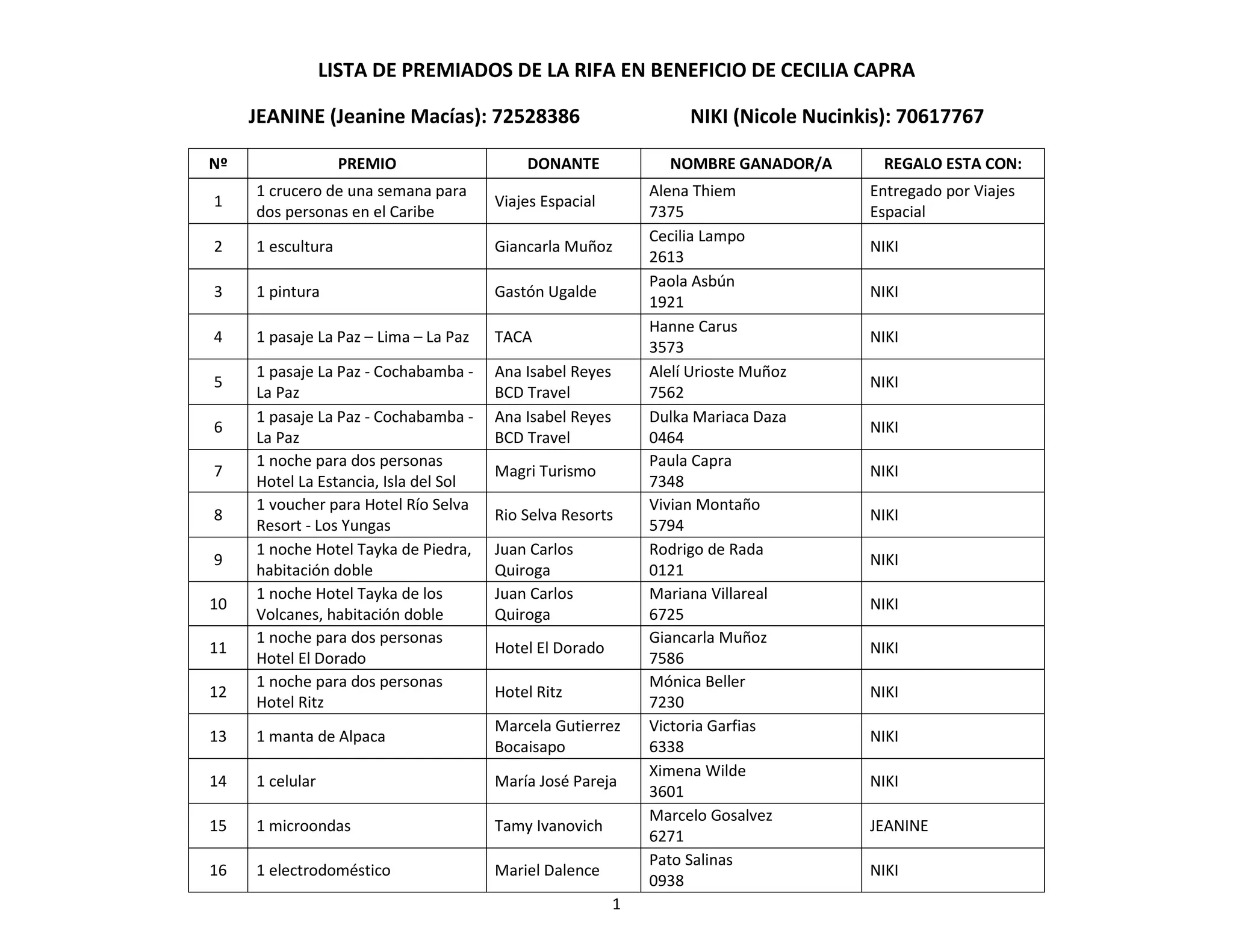 LISTA DE PREMIADOS DE LA RIFA EN BENEFICIO DE CECILIA CAPRA

JEANINE (Jeanine Macías): 72528386

NIKI (Nicole Nucinkis): 70617767

| Nº | PREMIO | DONANTE | NOMBRE GANADOR/A | REGALO ESTA CON: |
|---|---|---|---|---|
| 1 | 1 crucero de una semana para dos personas en el Caribe | Viajes Espacial | Alena Thiem 7375 | Entregado por Viajes Espacial |
| 2 | 1 escultura | Giancarla Muñoz | Cecilia Lampo 2613 | NIKI |
| 3 | 1 pintura | Gastón Ugalde | Paola Asbún 1921 | NIKI |
| 4 | 1 pasaje La Paz – Lima – La Paz | TACA | Hanne Carus 3573 | NIKI |
| 5 | 1 pasaje La Paz - Cochabamba - La Paz | Ana Isabel Reyes BCD Travel | Alelí Urioste Muñoz 7562 | NIKI |
| 6 | 1 pasaje La Paz - Cochabamba - La Paz | Ana Isabel Reyes BCD Travel | Dulka Mariaca Daza 0464 | NIKI |
| 7 | 1 noche para dos personas Hotel La Estancia, Isla del Sol | Magri Turismo | Paula Capra 7348 | NIKI |
| 8 | 1 voucher para Hotel Río Selva Resort - Los Yungas | Rio Selva Resorts | Vivian Montaño 5794 | NIKI |
| 9 | 1 noche Hotel Tayka de Piedra, habitación doble | Juan Carlos Quiroga | Rodrigo de Rada 0121 | NIKI |
| 10 | 1 noche Hotel Tayka de los Volcanes, habitación doble | Juan Carlos Quiroga | Mariana Villareal 6725 | NIKI |
| 11 | 1 noche para dos personas Hotel El Dorado | Hotel El Dorado | Giancarla Muñoz 7586 | NIKI |
| 12 | 1 noche para dos personas Hotel Ritz | Hotel Ritz | Mónica Beller 7230 | NIKI |
| 13 | 1 manta de Alpaca | Marcela Gutierrez Bocaisapo | Victoria Garfias 6338 | NIKI |
| 14 | 1 celular | María José Pareja | Ximena Wilde 3601 | NIKI |
| 15 | 1 microondas | Tamy Ivanovich | Marcelo Gosalvez 6271 | JEANINE |
| 16 | 1 electrodoméstico | Mariel Dalence | Pato Salinas 0938 | NIKI |

1